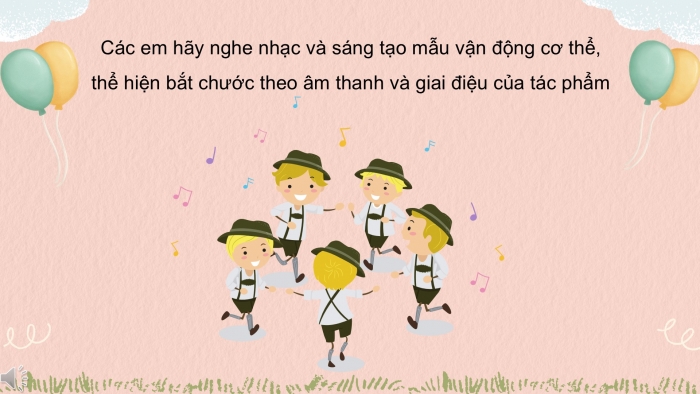 Các em hãy nghe nhạc và sáng tạo mẫu vận động cơ thể, thể hiện bắt chước theo âm thanh và giai điệu của tác phẩm